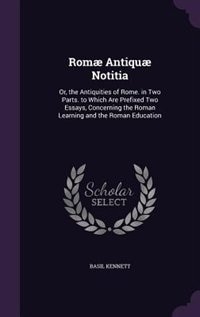 Romæ Antiquæ Notitia

Or, the Antiquities of Rome. in Two Parts. to Which Are Prefixed Two Essays, Concerning the Roman Learning and the Roman Education

Scholar SELECT

BASIL KENNETT